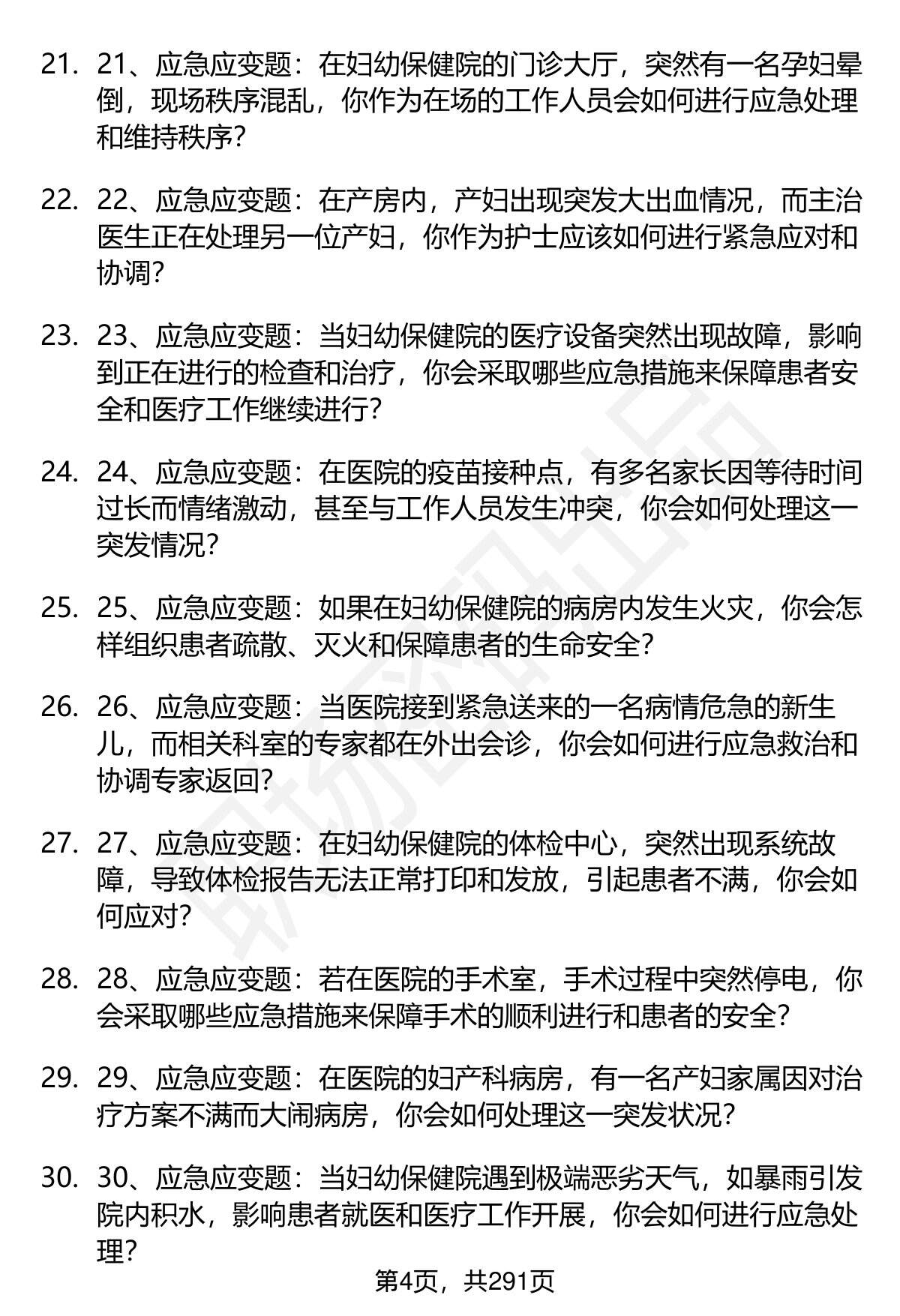 21. 21、应急应变题：在妇幼保健院的门诊大厅，突然有一名孕妇晕倒，现场秩序混乱，你作为在场的工作人员会如何进行应急处理和维持秩序？

22. 22、应急应变题：在产房内，产妇出现突发大出血情况，而主治医生正在处理另一位产妇，你作为护士应该如何进行紧急应对和协调？

23. 23、应急应变题：当妇幼保健院的医疗设备突然出现故障，影响到正在进行的检查和治疗，你会采取哪些应急措施来保障患者安全和医疗工作继续进行？

24. 24、应急应变题：在医院的疫苗接种点，有多名家长因等待时间过长而情绪激动，甚至与工作人员发生冲突，你会如何处理这一突发情况？

25. 25、应急应变题：如果在妇幼保健院的病房内发生火灾，你会怎样组织患者疏散、灭火和保障患者的生命安全？

26. 26、应急应变题：当医院接到紧急送来的一名病情危急的新生儿，而相关科室的专家都在外出会诊，你会如何进行应急救治和协调专家返回？

27. 27、应急应变题：在妇幼保健院的体检中心，突然出现系统故障，导致体检报告无法正常打印和发放，引起患者不满，你会如何应对？

28. 28、应急应变题：若在医院的手术室，手术过程中突然停电，你会采取哪些应急措施来保障手术的顺利进行和患者的安全？

29. 29、应急应变题：在医院的妇产科病房，有一名产妇家属因对治疗方案不满而大闹病房，你会如何处理这一突发状况？

30. 30、应急应变题：当妇幼保健院遇到极端恶劣天气，如暴雨引发院内积水，影响患者就医和医疗工作开展，你会如何进行应急处理？

第4页，共291页